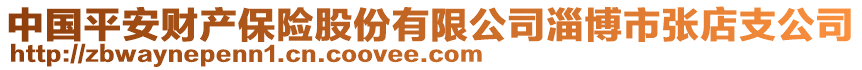 中国平安财产保险股份有限公司淄博市张店支公司
http://zbwaynepenn1.cn.coovee.com